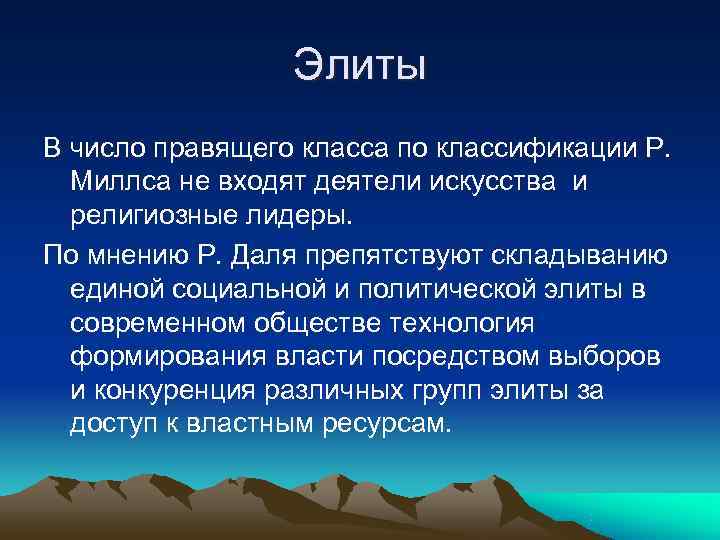 Элиты

В число правящего класса по классификации Р. Миллса не входят деятели искусства и религиозные лидеры.

По мнению Р. Даля препятствуют складыванию единой социальной и политической элиты в современном обществе технология формирования власти посредством выборов и конкуренция различных групп элиты за доступ к властным ресурсам.